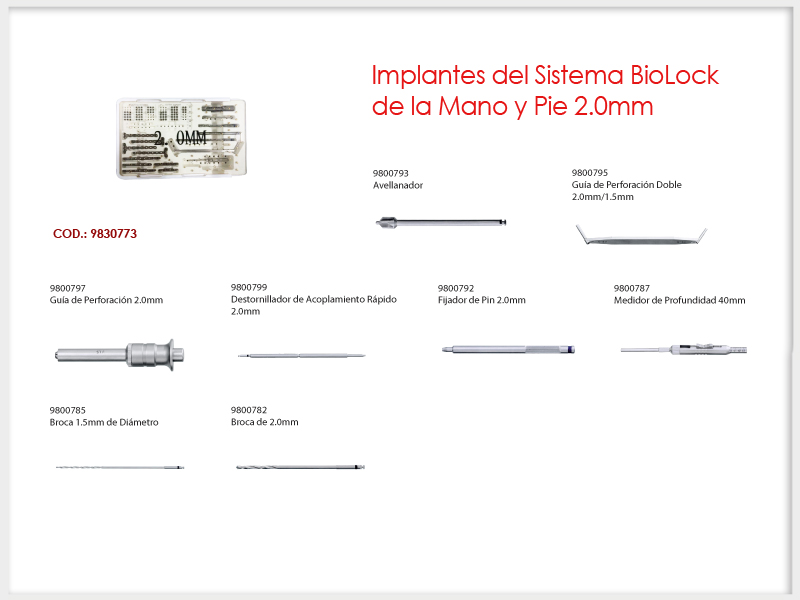 Implantes del Sistema BioLock de la Mano y Pie 2.0mm

2. 0MM

COD.: 9830773

9800793
Avellanador

9800795
Guía de Perforación Doble 2.0mm/1.5mm

9800797
Guía de Perforación 2.0mm

9800799
Destornillador de Acoplamiento Rápido 2.0mm

9800792
Fijador de Pin 2.0mm

9800787
Medidor de Profundidad 40mm

9800785
Broca 1.5mm de Diámetro

9800782
Broca de 2.0mm